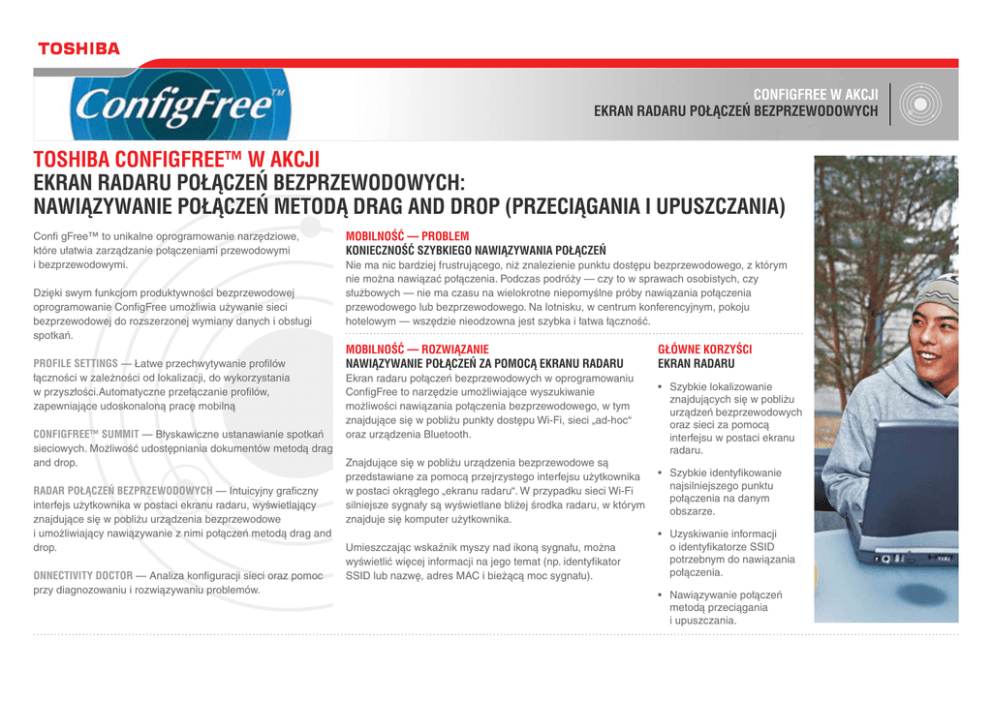 TOSHIBA

ConfigFree™

CONFIGFREE W AKCJI
EKRAN RADARU POŁĄCZEŃ BEZPRZEWODOWYCH

TOSHIBA CONFIGFREE™ W AKCJI
EKRAN RADARU POŁĄCZEŃ BEZPRZEWODOWYCH:
NAWIĄZYWANIE POŁĄCZEŃ METODĄ DRAG AND DROP (PRZECIĄGANIA I UPUSZCZANIA)

Confi gFree™ to unikalne oprogramowanie narzędziowe, które ułatwia zarządzanie połączeniami przewodowymi i bezprzewodowymi.

Dzięki swym funkcjom produktywności bezprzewodowej oprogramowanie ConfigFree umożliwia używanie sieci bezprzewodowej do rozszerzonej wymiany danych i obsługi spotkań.

PROFILE SETTINGS — Łatwe przechwytywanie profilów łączności w zależności od lokalizacji, do wykorzystania w przyszłości.Automatyczne przełączanie profilów, zapewniające udoskonaloną pracę mobilną

CONFIGFREE™ SUMMIT — Błyskawiczne ustanawianie spotkań sieciowych. Możliwość udostępniania dokumentów metodą drag and drop.

RADAR POŁĄCZEŃ BEZPRZEWODOWYCH — Intuicyjny graficzny interfejs użytkownika w postaci ekranu radaru, wyświetlający znajdujące się w pobliżu urządzenia bezprzewodowe i umożliwiający nawiązywanie z nimi połączeń metodą drag and drop.

ONNECTIVITY DOCTOR — Analiza konfiguracji sieci oraz pomoc przy diagnozowaniu i rozwiązywaniu problemów.

MOBILNOŚĆ — PROBLEM
KONIECZNOŚĆ SZYBKIEGO NAWIĄZYWANIA POŁĄCZEŃ
Nie ma nic bardziej frustrującego, niż znalezienie punktu dostępu bezprzewodowego, z którym nie można nawiązać połączenia. Podczas podróży — czy to w sprawach osobistych, czy służbowych — nie ma czasu na wielokrotne niepomyślne próby nawiązania połączenia przewodowego lub bezprzewodowego. Na lotnisku, w centrum konferencyjnym, pokoju hotelowym — wszędzie nieodzowna jest szybka i łatwa łączność.

MOBILNOŚĆ — ROZWIĄZANIE
NAWIĄZYWANIE POŁĄCZEŃ ZA POMOCĄ EKRANU RADARU
Ekran radaru połączeń bezprzewodowych w oprogramowaniu ConfigFree to narzędzie umożliwiające wyszukiwanie możliwości nawiązania połączenia bezprzewodowego, w tym znajdujące się w pobliżu punkty dostępu Wi-Fi, sieci „ad-hoc" oraz urządzenia Bluetooth.

Znajdujące się w pobliżu urządzenia bezprzewodowe są przedstawiane za pomocą przejrzystego interfejsu użytkownika w postaci okrągłego „ekranu radaru". W przypadku sieci Wi-Fi silniejsze sygnały są wyświetlane bliżej środka radaru, w którym znajduje się komputer użytkownika.

Umieszczając wskaźnik myszy nad ikoną sygnału, można wyświetlić więcej informacji na jego temat (np. identyfikator SSID lub nazwę, adres MAC i bieżącą moc sygnału).

GŁÓWNE KORZYŚCI
EKRAN RADARU
• Szybkie lokalizowanie znajdujących się w pobliżu urządzeń bezprzewodowych oraz sieci za pomocą interfejsu w postaci ekranu radaru.
• Szybkie identyfikowanie najsilniejszego punktu połączenia na danym obszarze.
• Uzyskiwanie informacji o identyfikatorze SSID potrzebnym do nawiązania połączenia.
• Nawiązywanie połączeń metodą przeciągania i upuszczania.